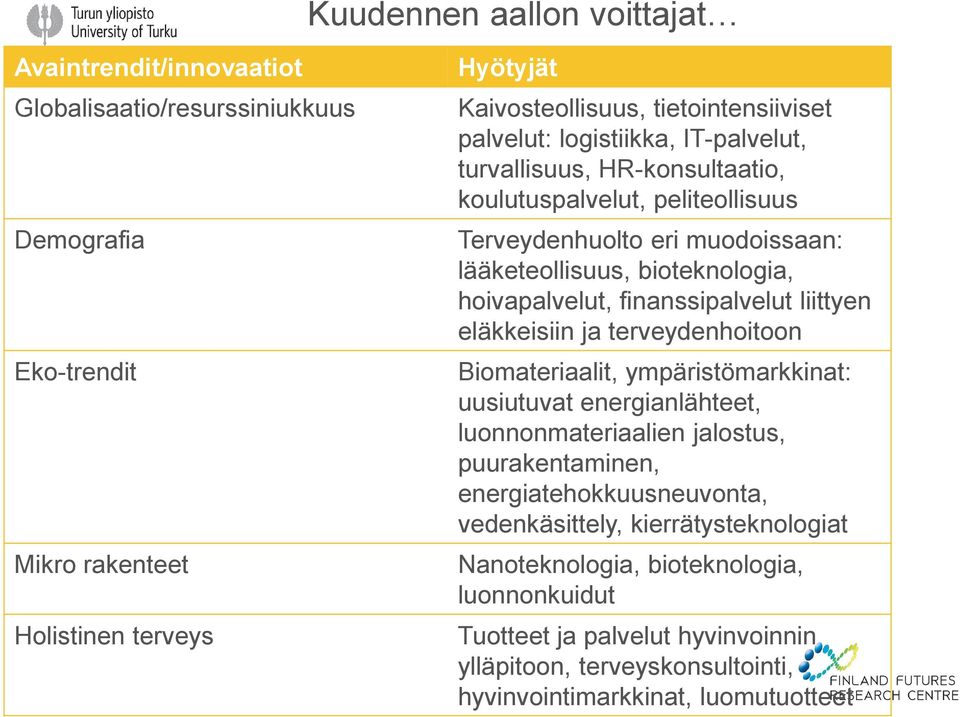 Turun yliopisto
University of Turku

Kuudennen aallon voittajat…

| Avaintrendit/innovaatiot | Hyötyjät |
|---|---|
| Globalisaatio/resurssiniukkuus | Kaivosteollisuus, tietointensiiviset palvelut: logistiikka, IT-palvelut, turvallisuus, HR-konsultaatio, koulutuspalvelut, peliteollisuus |
| Demografia | Terveydenhuolto eri muodoissaan: lääketeollisuus, bioteknologia, hoivapalvelut, finanssipalvelut liittyen eläkkeisiin ja terveydenhoitoon |
| Eko-trendit | Biomateriaalit, ympäristömarkkinat: uusiutuvat energianlähteet, luonnonmateriaalien jalostus, puurakentaminen, energiatehokkuusneuvonta, vedenkäsittely, kierrätysteknologiat |
| Mikro rakenteet | Nanoteknologia, bioteknologia, luonnonkuidut |
| Holistinen terveys | Tuotteet ja palvelut hyvinvoinnin ylläpitoon, terveyskonsultointi, hyvinvointimarkkinat, luomutuotteet |

FINLAND FUTURES RESEARCH CENTRE